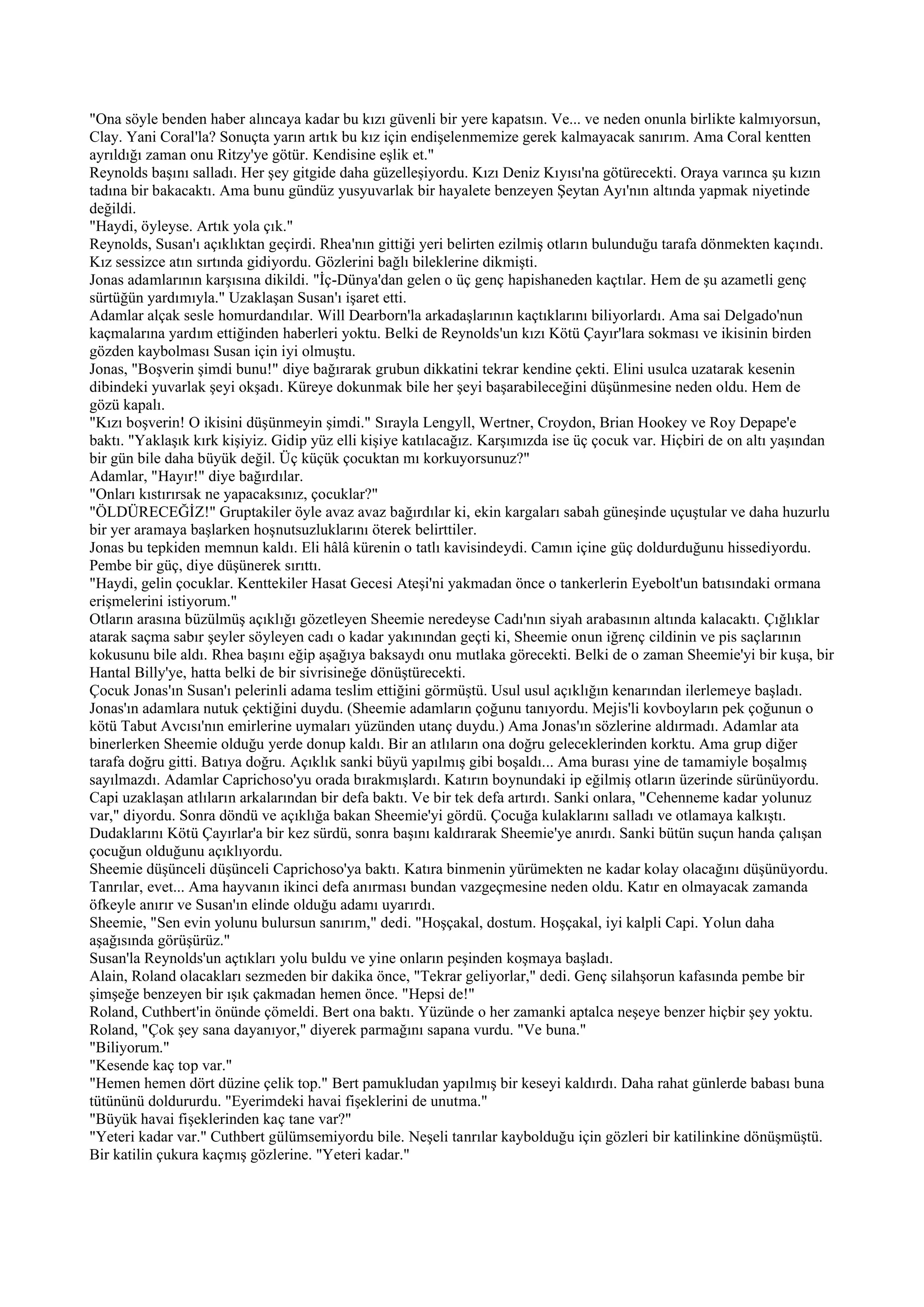 "Ona söyle benden haber alıncaya kadar bu kızı güvenli bir yere kapatsın. Ve... ve neden onunla birlikte kalmıyorsun, Clay. Yani Coral'la? Sonuçta yarın artık bu kız için endişelenmemize gerek kalmayacak sanırım. Ama Coral kentten ayrıldığı zaman onu Ritzy'ye götür. Kendisine eşlik et."
Reynolds başını salladı. Her şey gitgide daha güzelleşiyordu. Kızı Deniz Kıyısı'na götürecekti. Oraya varınca şu kızın tadına bir bakacaktı. Ama bunu gündüz yusyuvarlak bir hayalete benzeyen Şeytan Ayı'nın altında yapmak niyetinde değildi.
"Haydi, öyleyse. Artık yola çık."
Reynolds, Susan'ı açıklıktan geçirdi. Rhea'nın gittiği yeri belirten ezilmiş otların bulunduğu tarafa dönmekten kaçındı. Kız sessizce atın sırtında gidiyordu. Gözlerini bağlı bileklerine dikmişti.
Jonas adamlarının karşısına dikildi. "İç-Dünya'dan gelen o üç genç hapishaneden kaçtılar. Hem de şu azametli genç sürtüğün yardımıyla." Uzaklaşan Susan'ı işaret etti.
Adamlar alçak sesle homurdandılar. Will Dearborn'la arkadaşlarının kaçtıklarını biliyorlardı. Ama sai Delgado'nun kaçmalarına yardım ettiğinden haberleri yoktu. Belki de Reynolds'un kızı Kötü Çayır'lara sokması ve ikisinin birden gözden kaybolması Susan için iyi olmuştu.
Jonas, "Boşverin şimdi bunu!" diye bağırarak grubun dikkatini tekrar kendine çekti. Elini usulca uzatarak kesenin dibindeki yuvarlak şeyi okşadı. Küreye dokunmak bile her şeyi başarabileceğini düşünmesine neden oldu. Hem de gözü kapalı.
"Kızı boşverin! O ikisini düşünmeyin şimdi." Sırayla Lengyll, Wertner, Croydon, Brian Hookey ve Roy Depape'e baktı. "Yaklaşık kırk kişiyiz. Gidip yüz elli kişiye katılacağız. Karşımızda ise üç çocuk var. Hiçbiri de on altı yaşından bir gün bile daha büyük değil. Üç küçük çocuktan mı korkuyorsunuz?"
Adamlar, "Hayır!" diye bağırdılar.
"Onları kıstırırsak ne yapacaksınız, çocuklar?"
"ÖLDÜRECEĞİZ!" Gruptakiler öyle avaz avaz bağırdılar ki, ekin kargaları sabah güneşinde uçuştular ve daha huzurlu bir yer aramaya başlarken hoşnutsuzluklarını öterek belirttiler.
Jonas bu tepkiden memnun kaldı. Eli hâlâ kürenin o tatlı kavisindeydi. Camın içine güç doldurduğunu hissediyordu. Pembe bir güç, diye düşünerek sırıttı.
"Haydi, gelin çocuklar. Kenttekiler Hasat Gecesi Ateşi'ni yakmadan önce o tankerlerin Eyebolt'un batısındaki ormana erişmelerini istiyorum."
Otların arasına büzülmüş açıklığı gözetleyen Sheemie neredeyse Cadı'nın siyah arabasının altında kalacaktı. Çığlıklar atarak saçma sabır şeyler söyleyen cadı o kadar yakınından geçti ki, Sheemie onun iğrenç cildinin ve pis saçlarının kokusunu bile aldı. Rhea başını eğip aşağıya baksaydı onu mutlaka görecekti. Belki de o zaman Sheemie'yi bir kuşa, bir Hantal Billy'ye, hatta belki de bir sivrisineğe dönüştürecekti.
Çocuk Jonas'ın Susan'ı pelerinli adama teslim ettiğini görmüştü. Usul usul açıklığın kenarından ilerlemeye başladı. Jonas'ın adamlara nutuk çektiğini duydu. (Sheemie adamların çoğunu tanıyordu. Mejis'li kovboyların pek çoğunun o kötü Tabut Avcısı'nın emirlerine uymaları yüzünden utanç duydu.) Ama Jonas'ın sözlerine aldırmadı. Adamlar ata binerlerken Sheemie olduğu yerde donup kaldı. Bir an atlıların ona doğru geleceklerinden korktu. Ama grup diğer tarafa doğru gitti. Batıya doğru. Açıklık sanki büyü yapılmış gibi boşaldı... Ama burası yine de tamamiyle boşalmış sayılmazdı. Adamlar Caprichoso'yu orada bırakmışlardı. Katırın boynundaki ip eğilmiş otların üzerinde sürünüyordu. Capi uzaklaşan atlıların arkalarından bir defa baktı. Ve bir tek defa artırdı. Sanki onlara, "Cehenneme kadar yolunuz var," diyordu. Sonra döndü ve açıklığa bakan Sheemie'yi gördü. Çocuğa kulaklarını salladı ve otlamaya kalkıştı. Dudaklarını Kötü Çayırlar'a bir kez sürdü, sonra başını kaldırarak Sheemie'ye anırdı. Sanki bütün suçun handa çalışan çocuğun olduğunu açıklıyordu.
Sheemie düşünceli düşünceli Caprichoso'ya baktı. Katıra binmenin yürümekten ne kadar kolay olacağını düşünüyordu. Tanrılar, evet... Ama hayvanın ikinci defa anırması bundan vazgeçmesine neden oldu. Katır en olmayacak zamanda öfkeyle anırır ve Susan'ın elinde olduğu adamı uyarırdı.
Sheemie, "Sen evin yolunu bulursun sanırım," dedi. "Hoşçakal, dostum. Hoşçakal, iyi kalpli Capi. Yolun daha aşağısında görüşürüz."
Susan'la Reynolds'un açtıkları yolu buldu ve yine onların peşinden koşmaya başladı.
Alain, Roland olacakları sezmeden bir dakika önce, "Tekrar geliyorlar," dedi. Genç silahşorun kafasında pembe bir şimşeğe benzeyen bir ışık çakmadan hemen önce. "Hepsi de!"
Roland, Cuthbert'in önünde çömeldi. Bert ona baktı. Yüzünde o her zamanki aptalca neşeye benzer hiçbir şey yoktu.
Roland, "Çok şey sana dayanıyor," diyerek parmağını sapana vurdu. "Ve buna."
"Biliyorum."
"Kesende kaç top var."
"Hemen hemen dört düzine çelik top." Bert pamukludan yapılmış bir keseyi kaldırdı. Daha rahat günlerde babası buna tütününü doldururdu. "Eyerimdeki havai fişeklerini de unutma."
"Büyük havai fişeklerinden kaç tane var?"
"Yeteri kadar var." Cuthbert gülümsemiyordu bile. Neşeli tanrılar kaybolduğu için gözleri bir katilinkine dönüşmüştü. Bir katilin çukura kaçmış gözlerine. "Yeteri kadar."